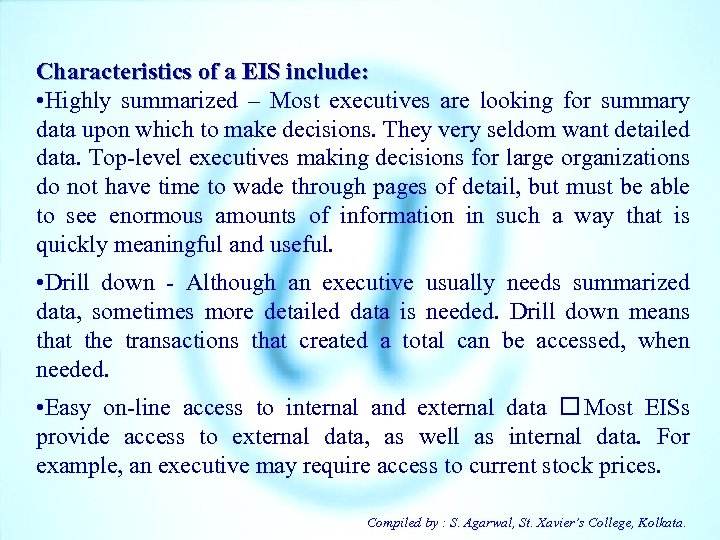 Characteristics of a EIS include:

• Highly summarized – Most executives are looking for summary data upon which to make decisions. They very seldom want detailed data. Top-level executives making decisions for large organizations do not have time to wade through pages of detail, but must be able to see enormous amounts of information in such a way that is quickly meaningful and useful.

• Drill down - Although an executive usually needs summarized data, sometimes more detailed data is needed. Drill down means that the transactions that created a total can be accessed, when needed.

• Easy on-line access to internal and external data ☐ Most EISs provide access to external data, as well as internal data. For example, an executive may require access to current stock prices.

Compiled by : S. Agarwal, St. Xavier's College, Kolkata.